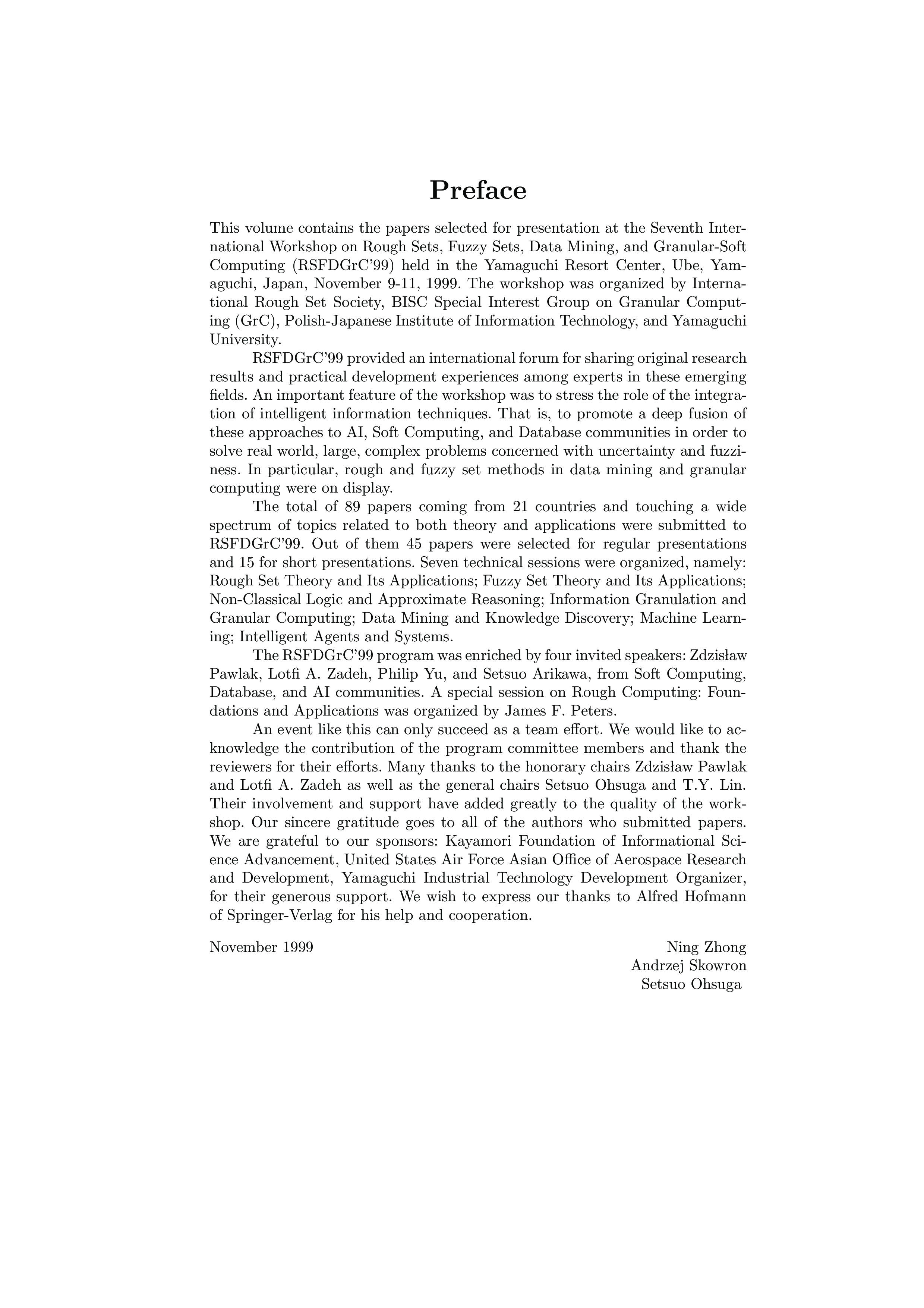 Preface

This volume contains the papers selected for presentation at the Seventh International Workshop on Rough Sets, Fuzzy Sets, Data Mining, and Granular-Soft Computing (RSFDGrC'99) held in the Yamaguchi Resort Center, Ube, Yamaguchi, Japan, November 9-11, 1999. The workshop was organized by International Rough Set Society, BISC Special Interest Group on Granular Computing (GrC), Polish-Japanese Institute of Information Technology, and Yamaguchi University.

RSFDGrC'99 provided an international forum for sharing original research results and practical development experiences among experts in these emerging fields. An important feature of the workshop was to stress the role of the integration of intelligent information techniques. That is, to promote a deep fusion of these approaches to AI, Soft Computing, and Database communities in order to solve real world, large, complex problems concerned with uncertainty and fuzziness. In particular, rough and fuzzy set methods in data mining and granular computing were on display.

The total of 89 papers coming from 21 countries and touching a wide spectrum of topics related to both theory and applications were submitted to RSFDGrC'99. Out of them 45 papers were selected for regular presentations and 15 for short presentations. Seven technical sessions were organized, namely: Rough Set Theory and Its Applications; Fuzzy Set Theory and Its Applications; Non-Classical Logic and Approximate Reasoning; Information Granulation and Granular Computing; Data Mining and Knowledge Discovery; Machine Learning; Intelligent Agents and Systems.

The RSFDGrC'99 program was enriched by four invited speakers: Zdzisław Pawlak, Lotfi A. Zadeh, Philip Yu, and Setsuo Arikawa, from Soft Computing, Database, and AI communities. A special session on Rough Computing: Foundations and Applications was organized by James F. Peters.

An event like this can only succeed as a team effort. We would like to acknowledge the contribution of the program committee members and thank the reviewers for their efforts. Many thanks to the honorary chairs Zdzisław Pawlak and Lotfi A. Zadeh as well as the general chairs Setsuo Ohsuga and T.Y. Lin. Their involvement and support have added greatly to the quality of the workshop. Our sincere gratitude goes to all of the authors who submitted papers. We are grateful to our sponsors: Kayamori Foundation of Informational Science Advancement, United States Air Force Asian Office of Aerospace Research and Development, Yamaguchi Industrial Technology Development Organizer, for their generous support. We wish to express our thanks to Alfred Hofmann of Springer-Verlag for his help and cooperation.

November 1999

Ning Zhong
Andrzej Skowron
Setsuo Ohsuga